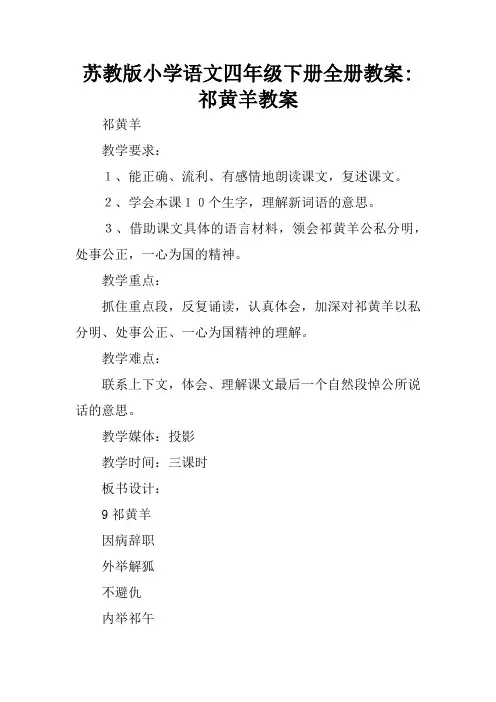 苏教版小学语文四年级下册全册教案：祁黄羊教案

祁黄羊

教学要求：

１、能正确、流利、有感情地朗读课文，复述课文。

２、学会本课１０个生字，理解新词语的意思。

３、借助课文具体的语言材料，领会祁黄羊公私分明，处事公正，一心为国的精神。

教学重点：

抓住重点段，反复诵读，认真体会，加深对祁黄羊以私分明、处事公正、一心为国精神的理解。

教学难点：

联系上下文，体会、理解课文最后一个自然段悼公所说话的意思。

教学媒体：投影

教学时间：三课时

板书设计：

9 祁黄羊

因病辞职

外举解狐

不避仇

内举祁午